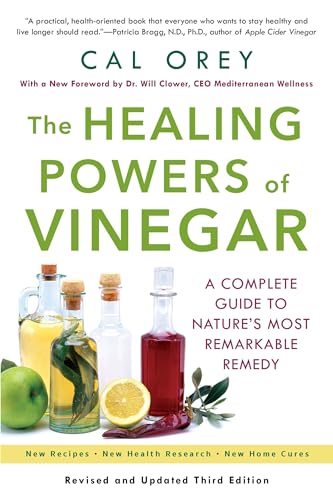 "A practical, health-oriented book that everyone who wants to stay healthy and live longer should read."—Patricia Bragg, N.D., Ph.D., author of Apple Cider Vinegar

CAL OREY

With a New Foreword by Dr. Will Clower, CEO Mediterranean Wellness

The HEALING POWERS of VINEGAR

A COMPLETE GUIDE TO NATURE'S MOST REMARKABLE REMEDY

New Recipes • New Health Research • New Home Cures

Revised and Updated Third Edition